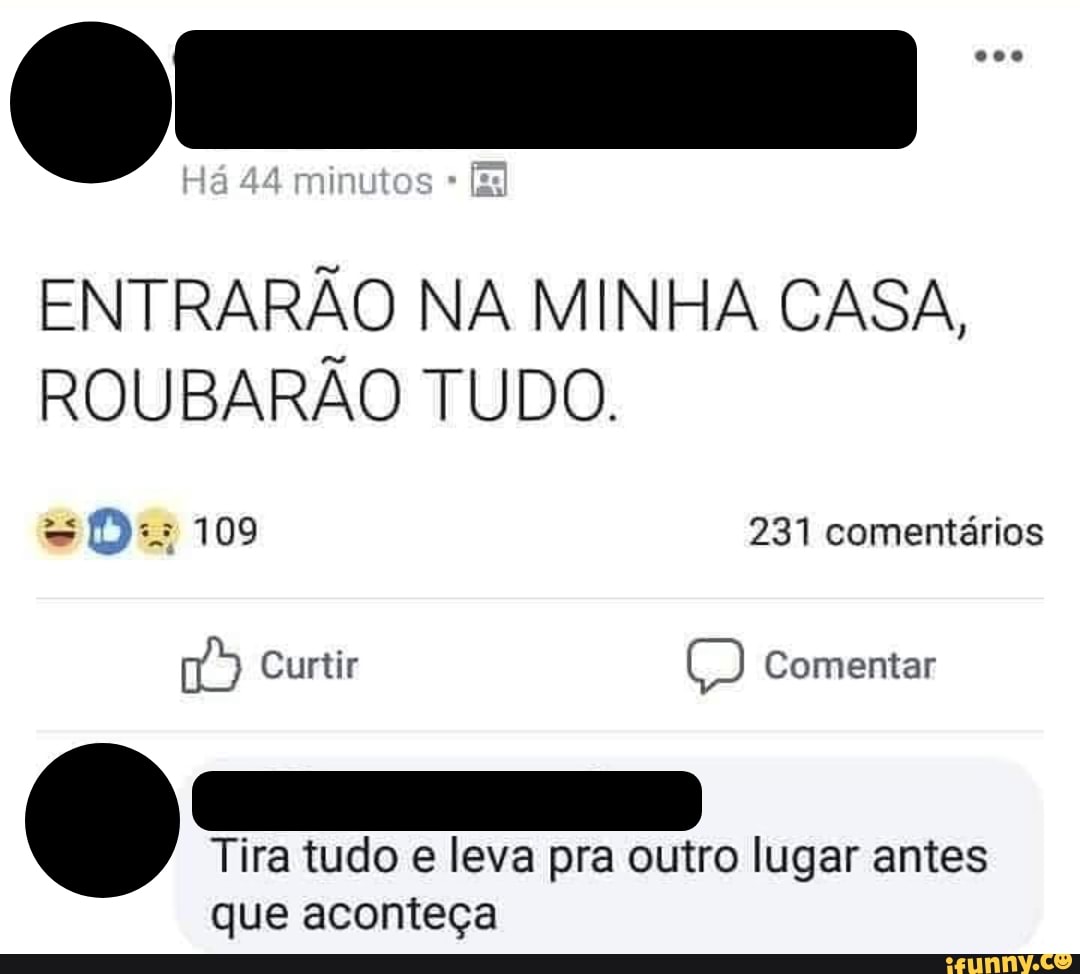 Há 44 minutos •

ENTRARÃO NA MINHA CASA, ROUBARÃO TUDO.

109

231 comentários

Curtir

Comentar

Tira tudo e leva pra outro lugar antes que aconteça

ifunny.co